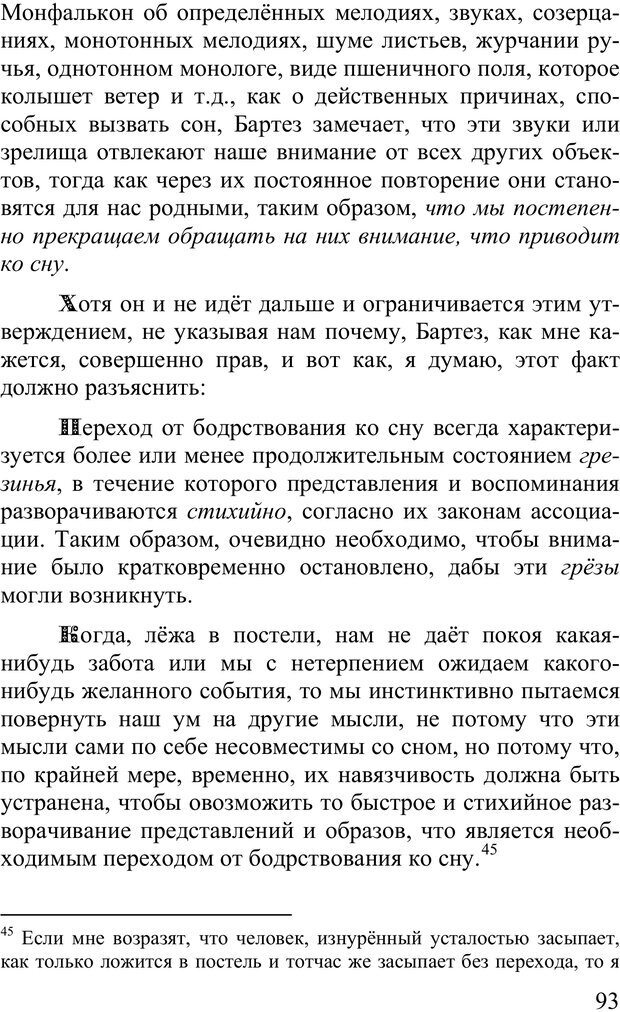 Монфалькон об определённых мелодиях, звуках, созерцаниях, монотонных мелодиях, шуме листьев, журчании ручья, однотонном монологе, виде пшеничного поля, которое колышет ветер и т.д., как о действенных причинах, способных вызвать сон, Бартез замечает, что эти звуки или зрелища отвлекают наше внимание от всех других объектов, тогда как через их постоянное повторение они становятся для нас родными, таким образом, что мы постепенно прекращаем обращать на них внимание, что приводит ко сну.

Хотя он и не идёт дальше и ограничивается этим утверждением, не указывая нам почему, Бартез, как мне кажется, совершенно прав, и вот как, я думаю, этот факт должно разъяснить:

Переход от бодрствования ко сну всегда характеризуется более или менее продолжительным состоянием грезинья, в течение которого представления и воспоминания разворачиваются стихийно, согласно их законам ассоциации. Таким образом, очевидно необходимо, чтобы внимание было кратковременно остановлено, дабы эти грёзы могли возникнуть.

Когда, лёжа в постели, нам не даёт покоя какая-нибудь забота или мы с нетерпением ожидаем какого-нибудь желанного события, то мы инстинктивно пытаемся повернуть наш ум на другие мысли, не потому что эти мысли сами по себе несовместимы со сном, но потому что, по крайней мере, временно, их навязчивость должна быть устранена, чтобы овозможить то быстрое и стихийное разворачивание представлений и образов, что является необходимым переходом от бодрствования ко сну.$^{45}$

$^{45}$ Если мне возразят, что человек, изнурённый усталостью засыпает, как только ложится в постель и тотчас же засыпает без перехода, то я

93